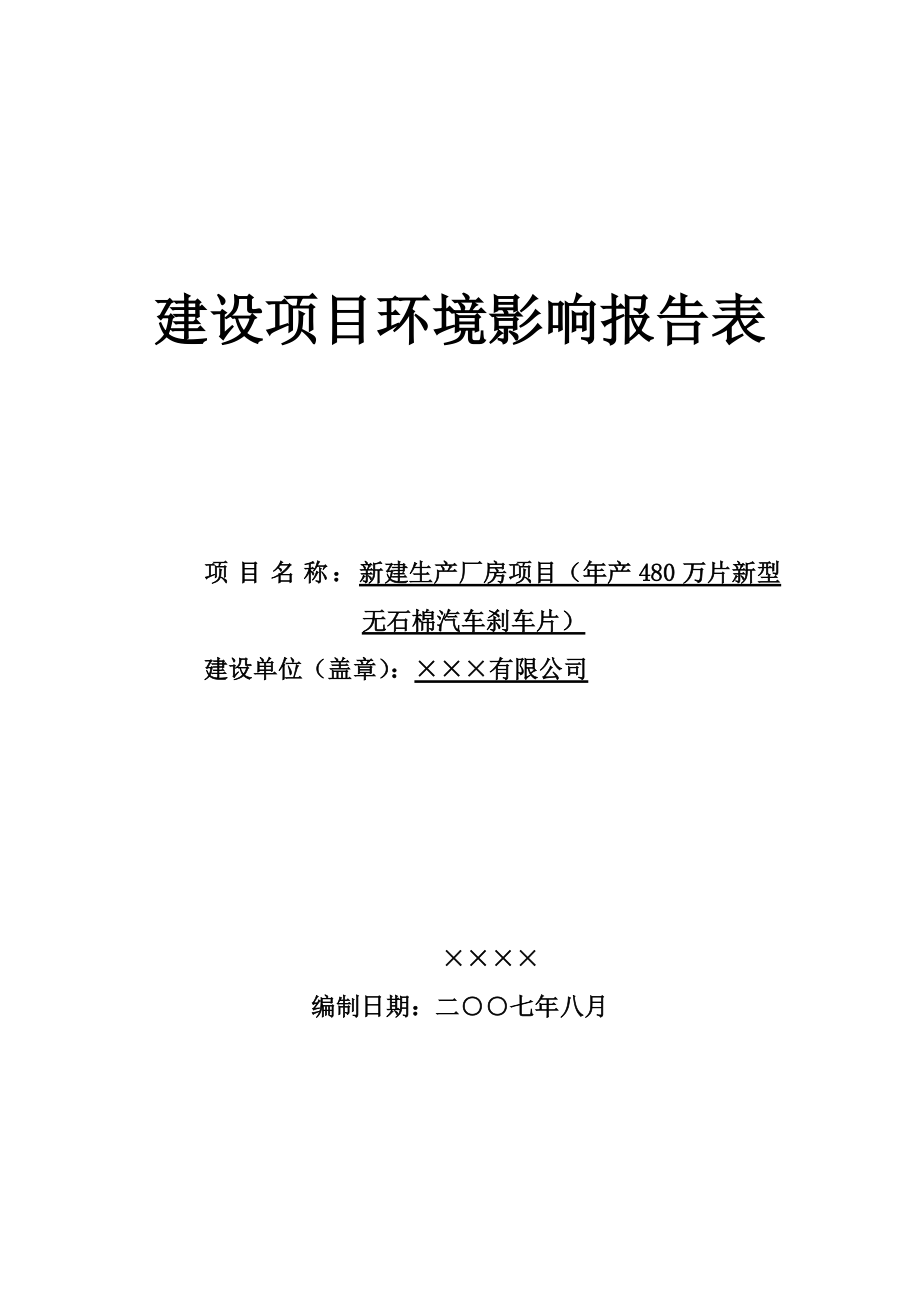 建设项目环境影响报告表

项 目 名 称：新建生产厂房项目（年产 480 万片新型无石棉汽车刹车片）

建设单位（盖章）：×××有限公司

××××

编制日期：二〇〇七年八月